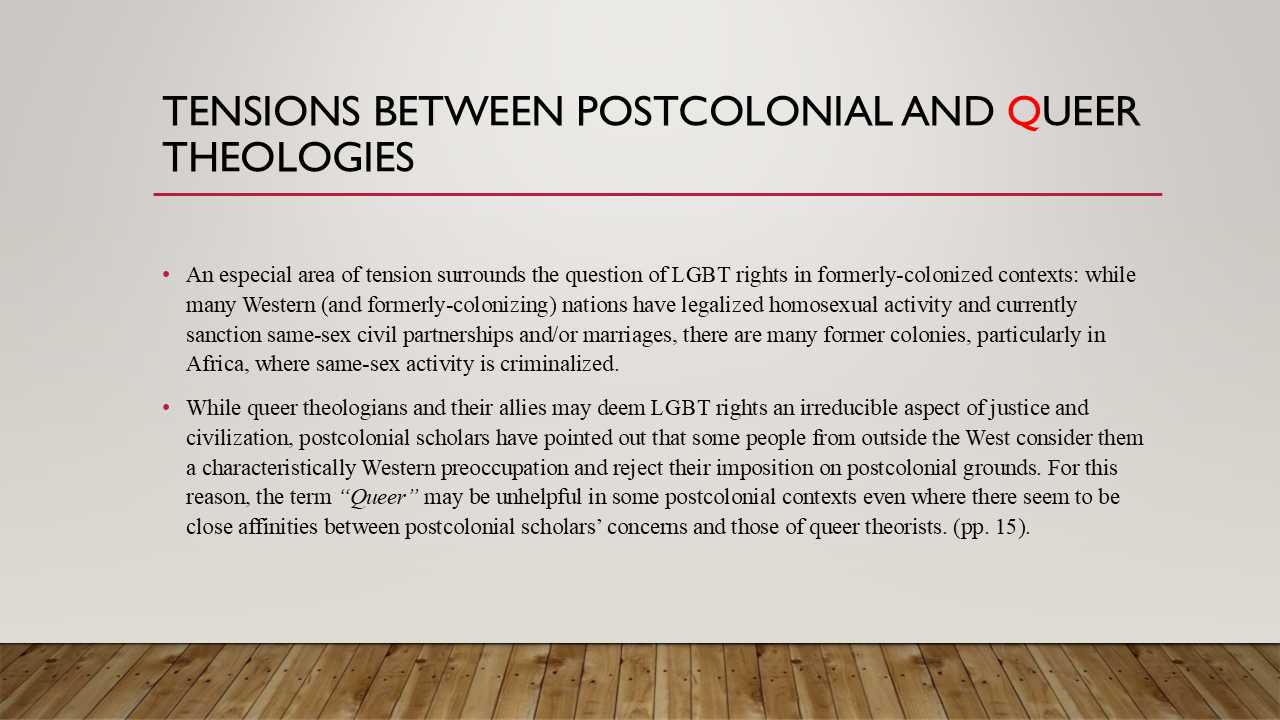 TENSIONS BETWEEN POSTCOLONIAL AND QUEER THEOLOGIES

• An especial area of tension surrounds the question of LGBT rights in formerly-colonized contexts: while many Western (and formerly-colonizing) nations have legalized homosexual activity and currently sanction same-sex civil partnerships and/or marriages, there are many former colonies, particularly in Africa, where same-sex activity is criminalized.

• While queer theologians and their allies may deem LGBT rights an irreducible aspect of justice and civilization, postcolonial scholars have pointed out that some people from outside the West consider them a characteristically Western preoccupation and reject their imposition on postcolonial grounds. For this reason, the term "Queer" may be unhelpful in some postcolonial contexts even where there seem to be close affinities between postcolonial scholars' concerns and those of queer theorists. (pp. 15).